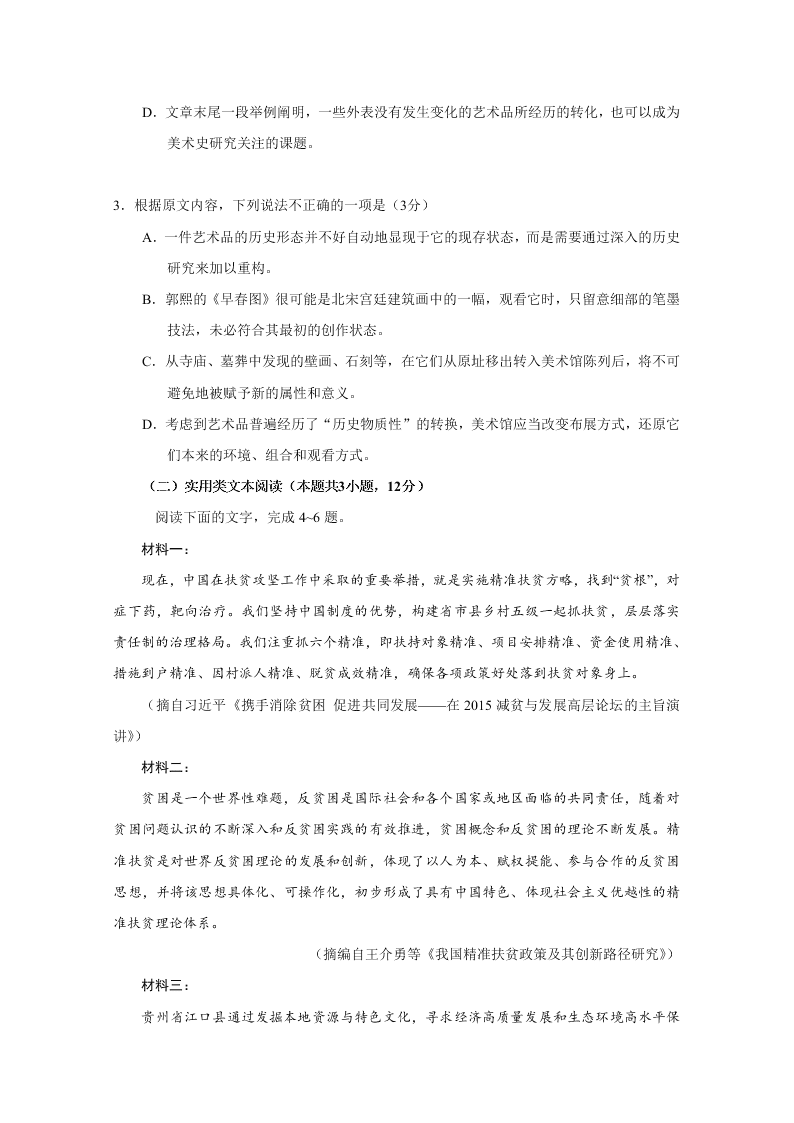 D．文章末尾一段举例阐明，一些外表没有发生变化的艺术品所经历的转化，也可以成为美术史研究关注的课题。

3．根据原文内容，下列说法不正确的一项是（3分）

A．一件艺术品的历史形态并不好自动地显现于它的现存状态，而是需要通过深入的历史研究来加以重构。

B．郭熙的《早春图》很可能是北宋宫廷建筑画中的一幅，观看它时，只留意细部的笔墨技法，未必符合其最初的创作状态。

C．从寺庙、墓葬中发现的壁画、石刻等，在它们从原址移出转入美术馆陈列后，将不可避免地被赋予新的属性和意义。

D．考虑到艺术品普遍经历了“历史物质性”的转换，美术馆应当改变布展方式，还原它们本来的环境、组合和观看方式。

（二）实用类文本阅读（本题共3小题，12分）

阅读下面的文字，完成 4~6 题。

材料一：

现在，中国在扶贫攻坚工作中采取的重要举措，就是实施精准扶贫方略，找到“贫根”，对症下药，靶向治疗。我们坚持中国制度的优势，构建省市县乡村五级一起抓扶贫，层层落实责任制的治理格局。我们注重抓六个精准，即扶持对象精准、项目安排精准、资金使用精准、措施到户精准、因村派人精准、脱贫成效精准，确保各项政策好处落到扶贫对象身上。

（摘自习近平《携手消除贫困 促进共同发展——在 2015 减贫与发展高层论坛的主旨演讲》）

材料二：

贫困是一个世界性难题，反贫困是国际社会和各个国家或地区面临的共同责任，随着对贫困问题认识的不断深入和反贫困实践的有效推进，贫困概念和反贫困的理论不断发展。精准扶贫是对世界反贫困理论的发展和创新，体现了以人为本、赋权提能、参与合作的反贫困思想，并将该思想具体化、可操作化，初步形成了具有中国特色、体现社会主义优越性的精准扶贫理论体系。

（摘编自王介勇等《我国精准扶贫政策及其创新路径研究》）

材料三：

贵州省江口县通过发掘本地资源与特色文化，寻求经济高质量发展和生态环境高水平保